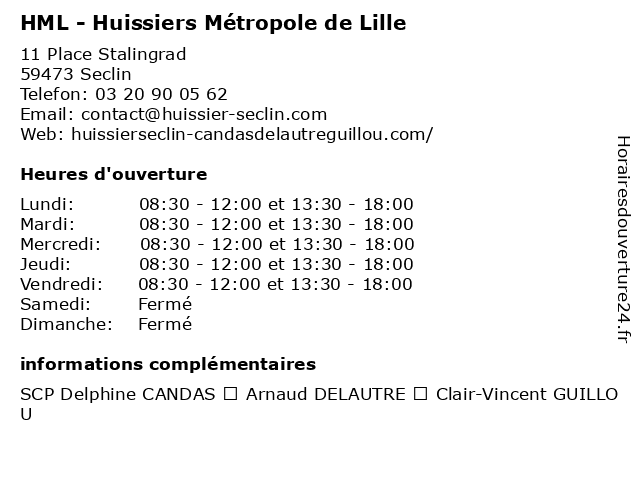 HML - Huissiers Métropole de Lille

11 Place Stalingrad
59473 Seclin
Telefon: 03 20 90 05 62
Email: contact@huissier-seclin.com
Web: huissierseclin-candasdelautreguillou.com/

Heures d'ouverture

| | |
|---|---|
| Lundi: | 08:30 - 12:00 et 13:30 - 18:00 |
| Mardi: | 08:30 - 12:00 et 13:30 - 18:00 |
| Mercredi: | 08:30 - 12:00 et 13:30 - 18:00 |
| Jeudi: | 08:30 - 12:00 et 13:30 - 18:00 |
| Vendredi: | 08:30 - 12:00 et 13:30 - 18:00 |
| Samedi: | Fermé |
| Dimanche: | Fermé |

informations complémentaires

SCP Delphine CANDAS ☐ Arnaud DELAUTRE ☐ Clair-Vincent GUILLOU

Horairesdouverture24.fr